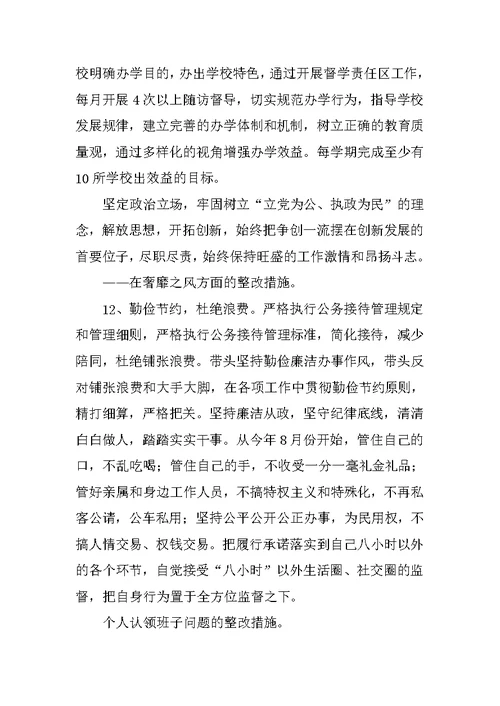 校明确办学目的，办出学校特色，通过开展督学责任区工作，每月开展 4 次以上随访督导，切实规范办学行为，指导学校发展规律，建立完善的办学体制和机制，树立正确的教育质量观，通过多样化的视角增强办学效益。每学期完成至少有 10 所学校出效益的目标。

坚定政治立场，牢固树立“立党为公、执政为民”的理念，解放思想，开拓创新，始终把争创一流摆在创新发展的首要位子，尽职尽责，始终保持旺盛的工作激情和昂扬斗志。

——在奢靡之风方面的整改措施。

12、勤俭节约，杜绝浪费。严格执行公务接待管理规定和管理细则，严格执行公务接待管理标准，简化接待，减少陪同，杜绝铺张浪费。带头坚持勤俭廉洁办事作风，带头反对铺张浪费和大手大脚，在各项工作中贯彻勤俭节约原则，精打细算，严格把关。坚持廉洁从政，坚守纪律底线，清清白白做人，踏踏实实干事。从今年 8 月份开始，管住自己的口，不乱吃喝；管住自己的手，不收受一分一毫礼金礼品；管好亲属和身边工作人员，不搞特权主义和特殊化，不再私客公请，公车私用；坚持公平公开公正办事，为民用权，不搞人情交易、权钱交易。把履行承诺落实到自己八小时以外的各个环节，自觉接受“八小时”以外生活圈、社交圈的监督，把自身行为置于全方位监督之下。

个人认领班子问题的整改措施。